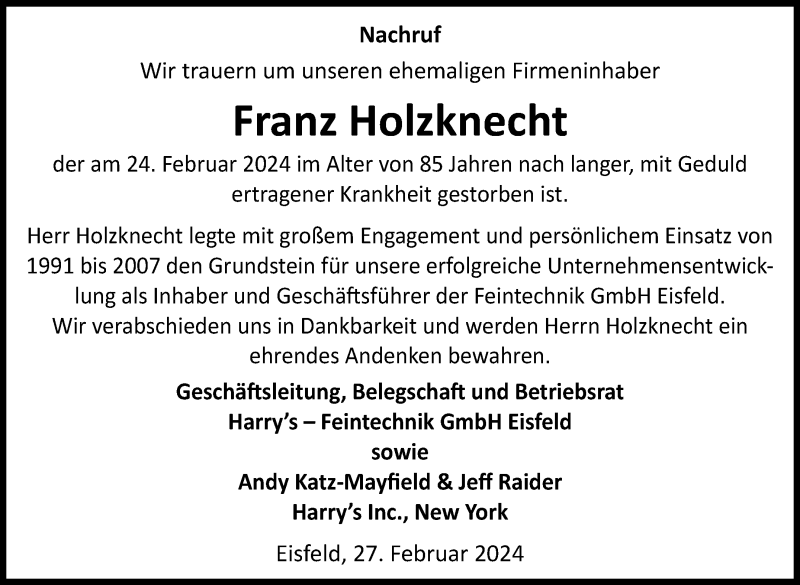 Nachruf

Wir trauern um unseren ehemaligen Firmeninhaber

Franz Holzknecht

der am 24. Februar 2024 im Alter von 85 Jahren nach langer, mit Geduld ertragener Krankheit gestorben ist.

Herr Holzknecht legte mit großem Engagement und persönlichem Einsatz von 1991 bis 2007 den Grundstein für unsere erfolgreiche Unternehmensentwicklung als Inhaber und Geschäftsführer der Feintechnik GmbH Eisfeld.
Wir verabschieden uns in Dankbarkeit und werden Herrn Holzknecht ein ehrendes Andenken bewahren.

Geschäftsleitung, Belegschaft und Betriebsrat
Harry's – Feintechnik GmbH Eisfeld
sowie
Andy Katz-Mayfield & Jeff Raider
Harry's Inc., New York

Eisfeld, 27. Februar 2024